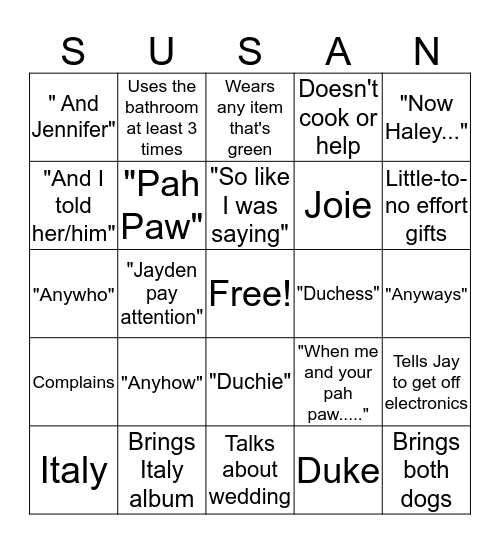 | S | U | S | A | N |
|---|---|---|---|---|
| " And Jennifer" | Uses the bathroom at least 3 times | Wears any item that's green | Doesn't cook or help | "Now Haley..." |
| "And I told her/him" | "Pah Paw" | "So like I was saying" | Joie | Little-to-no effort gifts |
| "Anywho" | "Jayden pay attention" | Free! | "Duchess" | "Anyways" |
| Complains | "Anyhow" | "Duchie" | "When me and your pah paw....." | Tells Jay to get off electronics |
| Italy | Brings Italy album | Talks about wedding | Duke | Brings both dogs |